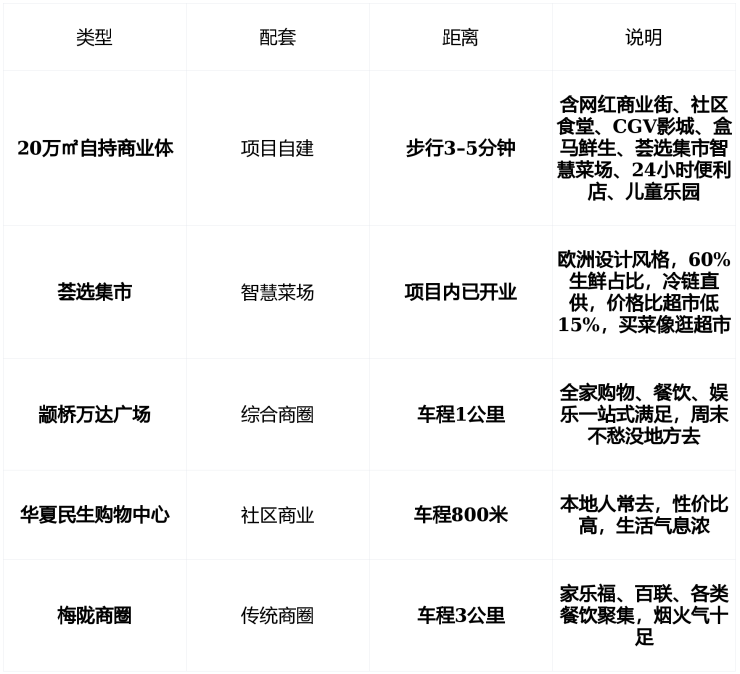 | 类型 | 配套 | 距离 | 说明 |
|---|---|---|---|
| 20万㎡自持商业体 | 项目自建 | 步行3-5分钟 | 含网红商业街、社区食堂、CGV影城、盒马鲜生、荟选集市智慧菜场、24小时便利店、儿童乐园 |
| 荟选集市 | 智慧菜场 | 项目内已开业 | 欧洲设计风格，60%生鲜占比，冷链直供，价格比超市低15%，买菜像逛超市 |
| 颛桥万达广场 | 综合商圈 | 车程1公里 | 全家购物、餐饮、娱乐一站式满足，周末不愁没地方去 |
| 华夏民生购物中心 | 社区商业 | 车程800米 | 本地人常去，性价比高，生活气息浓 |
| 梅陇商圈 | 传统商圈 | 车程3公里 | 家乐福、百联、各类餐饮聚集，烟火气十足 |